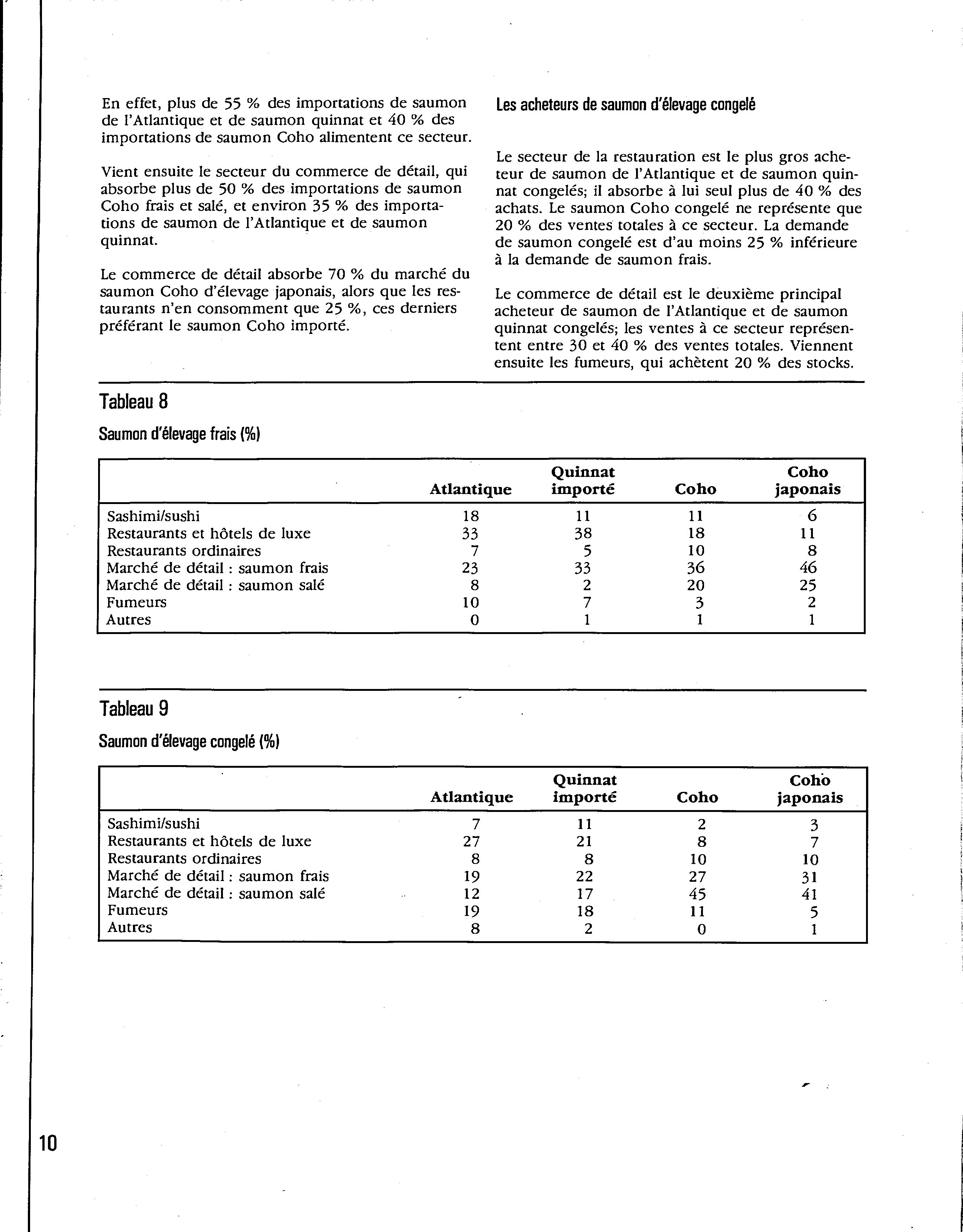 En effet, plus de 55 % des importations de saumon de l'Atlantique et de saumon quinnat et 40 % des importations de saumon Coho alimentent ce secteur.

Vient ensuite le secteur du commerce de détail, qui absorbe plus de 50 % des importations de saumon Coho frais et salé, et environ 35 % des importations de saumon de l'Atlantique et de saumon quinnat.

Le commerce de détail absorbe 70 % du marché du saumon Coho d'élevage japonais, alors que les restaurants n'en consomment que 25 %, ces derniers préférant le saumon Coho importé.

Les acheteurs de saumon d'élevage congelé

Le secteur de la restauration est le plus gros acheteur de saumon de l'Atlantique et de saumon quinnat congelés; il absorbe à lui seul plus de 40 % des achats. Le saumon Coho congelé ne représente que 20 % des ventes totales à ce secteur. La demande de saumon congelé est d'au moins 25 % inférieure à la demande de saumon frais.

Le commerce de détail est le deuxième principal acheteur de saumon de l'Atlantique et de saumon quinnat congelés; les ventes à ce secteur représentent entre 30 et 40 % des ventes totales. Viennent ensuite les fumeurs, qui achètent 20 % des stocks.

Tableau 8

Saumon d'élevage frais (%)

| | Atlantique | Quinnat importé | Coho | Coho japonais |
|---|---|---|---|---|
| Sashimi/sushi | 18 | 11 | 11 | 6 |
| Restaurants et hôtels de luxe | 33 | 38 | 18 | 11 |
| Restaurants ordinaires | 7 | 5 | 10 | 8 |
| Marché de détail : saumon frais | 23 | 33 | 36 | 46 |
| Marché de détail : saumon salé | 8 | 2 | 20 | 25 |
| Fumeurs | 10 | 7 | 3 | 2 |
| Autres | 0 | 1 | 1 | 1 |

Tableau 9

Saumon d'élevage congelé (%)

| | Atlantique | Quinnat importé | Coho | Coho japonais |
|---|---|---|---|---|
| Sashimi/sushi | 7 | 11 | 2 | 3 |
| Restaurants et hôtels de luxe | 27 | 21 | 8 | 7 |
| Restaurants ordinaires | 8 | 8 | 10 | 10 |
| Marché de détail : saumon frais | 19 | 22 | 27 | 31 |
| Marché de détail : saumon salé | 12 | 17 | 45 | 41 |
| Fumeurs | 19 | 18 | 11 | 5 |
| Autres | 8 | 2 | 0 | 1 |

10